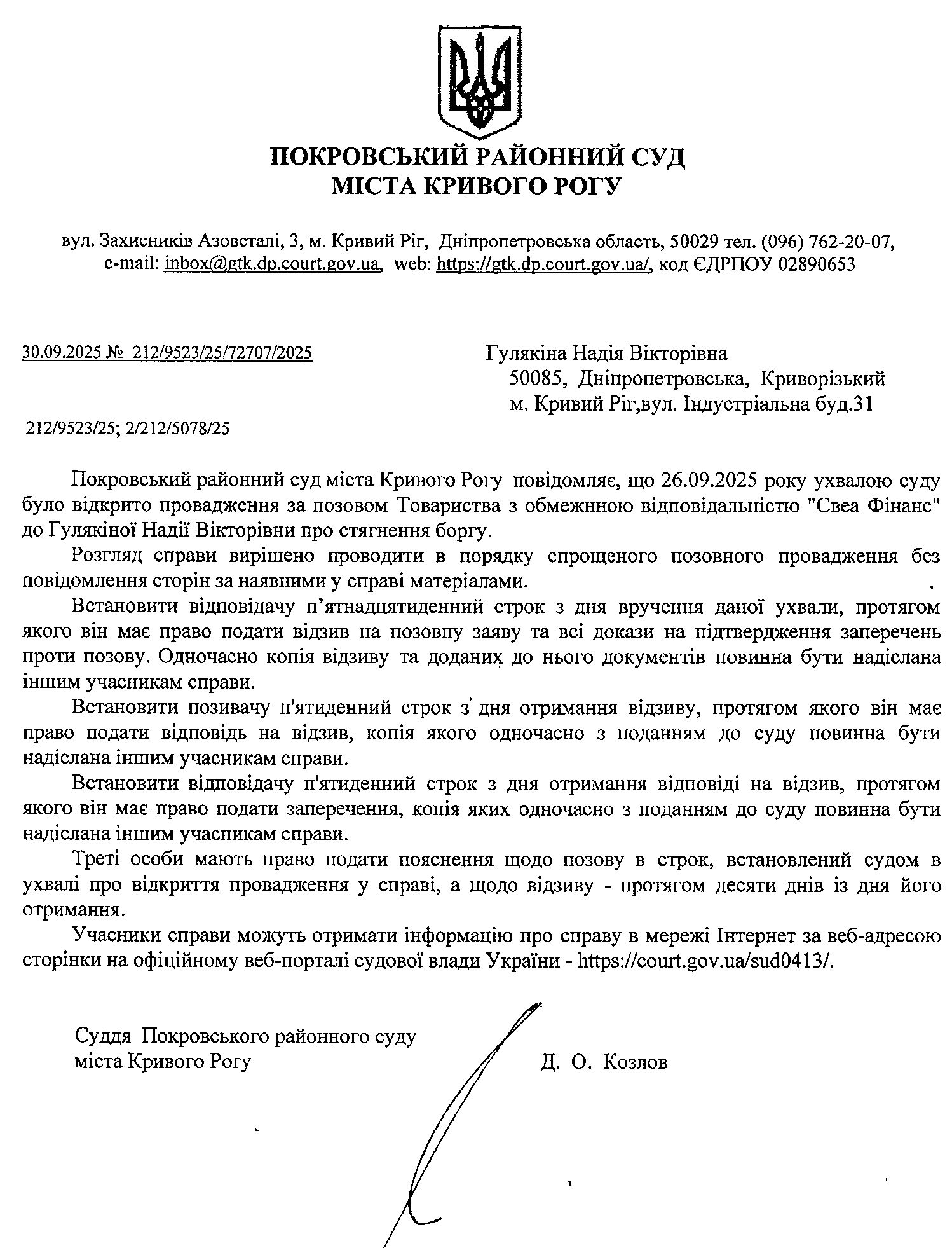 ПОКРОВСЬКИЙ РАЙОННИЙ СУД
МІСТА КРИВОГО РОГУ

вул. Захисників Азовсталі, 3, м. Кривий Ріг, Дніпропетровська область, 50029 тел. (096) 762-20-07, e-mail: inbox@gtk.dp.court.gov.ua, web: https://gtk.dp.court.gov.ua/, код ЄДРПОУ 02890653

30.09.2025 № 212/9523/25/72707/2025

Гулякіна Надія Вікторівна
50085, Дніпропетровська, Криворізький
м. Кривий Ріг,вул. Індустріальна буд.31

212/9523/25; 2/212/5078/25

Покровський районний суд міста Кривого Рогу повідомляє, що 26.09.2025 року ухвалою суду було відкрито провадження за позовом Товариства з обмежнною відповідальністю "Свеа Фінанс" до Гулякіної Надії Вікторівни про стягнення боргу.

Розгляд справи вирішено проводити в порядку спрощеного позовного провадження без повідомлення сторін за наявними у справі матеріалами.

Встановити відповідачу п'ятнадцятиденний строк з дня вручення даної ухвали, протягом якого він має право подати відзив на позовну заяву та всі докази на підтвердження заперечень проти позову. Одночасно копія відзиву та доданих до нього документів повинна бути надіслана іншим учасникам справи.

Встановити позивачу п'ятиденний строк з дня отримання відзиву, протягом якого він має право подати відповідь на відзив, копія якого одночасно з поданням до суду повинна бути надіслана іншим учасникам справи.

Встановити відповідачу п'ятиденний строк з дня отримання відповіді на відзив, протягом якого він має право подати заперечення, копія яких одночасно з поданням до суду повинна бути надіслана іншим учасникам справи.

Треті особи мають право подати пояснення щодо позову в строк, встановлений судом в ухвалі про відкриття провадження у справі, а щодо відзиву - протягом десяти днів із дня його отримання.

Учасники справи можуть отримати інформацію про справу в мережі Інтернет за веб-адресою сторінки на офіційному веб-порталі судової влади України - https://court.gov.ua/sud0413/.

Суддя Покровського районного суду
міста Кривого Рогу

Д. О. Козлов